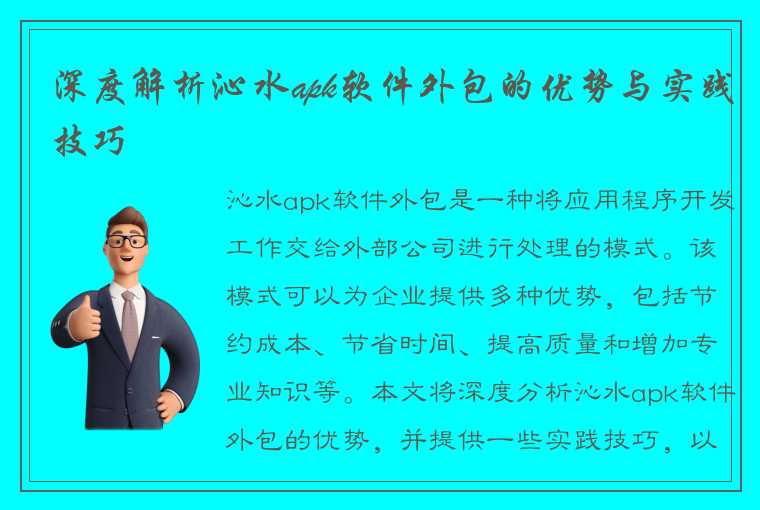 深度解析沁水apk软件外包的优势与实践技巧

沁水apk软件外包是一种将应用程序开发工作交给外部公司进行处理的模式。该模式可以为企业提供多种优势，包括节约成本、节省时间、提高质量和增加专业知识等。本文将深度分析沁水apk软件外包的优势，并提供一些实践技巧，以